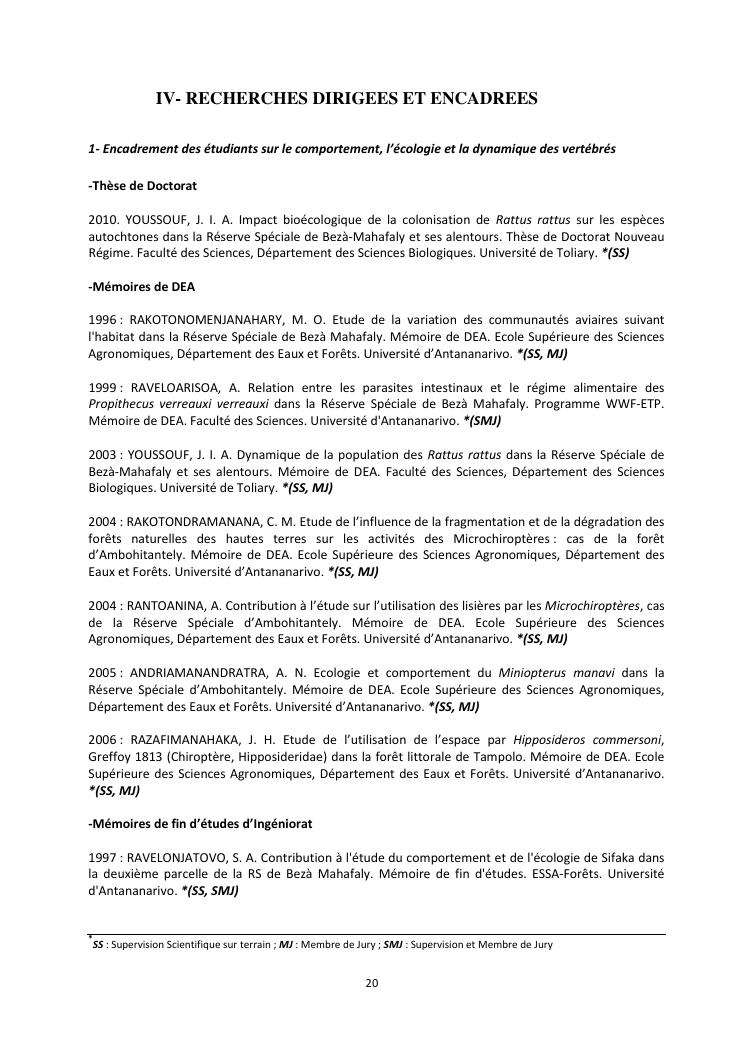 IV- RECHERCHES DIRIGEES ET ENCADREES

1- Encadrement des étudiants sur le comportement, l'écologie et la dynamique des vertébrés

-Thèse de Doctorat

2010. YOUSSOUF, J. I. A. Impact bioécologique de la colonisation de Rattus rattus sur les espèces autochtones dans la Réserve Spéciale de Bezà-Mahafaly et ses alentours. Thèse de Doctorat Nouveau Régime. Faculté des Sciences, Département des Sciences Biologiques. Université de Toliary. *(SS)

-Mémoires de DEA

1996 : RAKOTONOMENJANAHARY, M. O. Etude de la variation des communautés aviaires suivant l'habitat dans la Réserve Spéciale de Bezà Mahafaly. Mémoire de DEA. Ecole Supérieure des Sciences Agronomiques, Département des Eaux et Forêts. Université d'Antananarivo. *(SS, MJ)

1999 : RAVELOARISOA, A. Relation entre les parasites intestinaux et le régime alimentaire des Propithecus verreauxi verreauxi dans la Réserve Spéciale de Bezà Mahafaly. Programme WWF-ETP. Mémoire de DEA. Faculté des Sciences. Université d'Antananarivo. *(SMJ)

2003 : YOUSSOUF, J. I. A. Dynamique de la population des Rattus rattus dans la Réserve Spéciale de Bezà-Mahafaly et ses alentours. Mémoire de DEA. Faculté des Sciences, Département des Sciences Biologiques. Université de Toliary. *(SS, MJ)

2004 : RAKOTONDRAMANANA, C. M. Etude de l'influence de la fragmentation et de la dégradation des forêts naturelles des hautes terres sur les activités des Microchiroptères : cas de la forêt d'Ambohitantely. Mémoire de DEA. Ecole Supérieure des Sciences Agronomiques, Département des Eaux et Forêts. Université d'Antananarivo. *(SS, MJ)

2004 : RANTOANINA, A. Contribution à l'étude sur l'utilisation des lisières par les Microchiroptères, cas de la Réserve Spéciale d'Ambohitantely. Mémoire de DEA. Ecole Supérieure des Sciences Agronomiques, Département des Eaux et Forêts. Université d'Antananarivo. *(SS, MJ)

2005 : ANDRIAMANANDRATRA, A. N. Ecologie et comportement du Miniopterus manavi dans la Réserve Spéciale d'Ambohitantely. Mémoire de DEA. Ecole Supérieure des Sciences Agronomiques, Département des Eaux et Forêts. Université d'Antananarivo. *(SS, MJ)

2006 : RAZAFIMANAHAKA, J. H. Etude de l'utilisation de l'espace par Hipposideros commersoni, Greffoy 1813 (Chiroptère, Hipposideridae) dans la forêt littorale de Tampolo. Mémoire de DEA. Ecole Supérieure des Sciences Agronomiques, Département des Eaux et Forêts. Université d'Antananarivo. *(SS, MJ)

-Mémoires de fin d'études d'Ingéniorat

1997 : RAVELONJATOVO, S. A. Contribution à l'étude du comportement et de l'écologie de Sifaka dans la deuxième parcelle de la RS de Bezà Mahafaly. Mémoire de fin d'études. ESSA-Forêts. Université d'Antananarivo. *(SS, SMJ)

* SS : Supervision Scientifique sur terrain ; MJ : Membre de Jury ; SMJ : Supervision et Membre de Jury

20